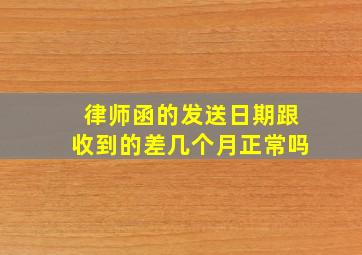 律师函的发送日期跟收到的差几个月正常吗